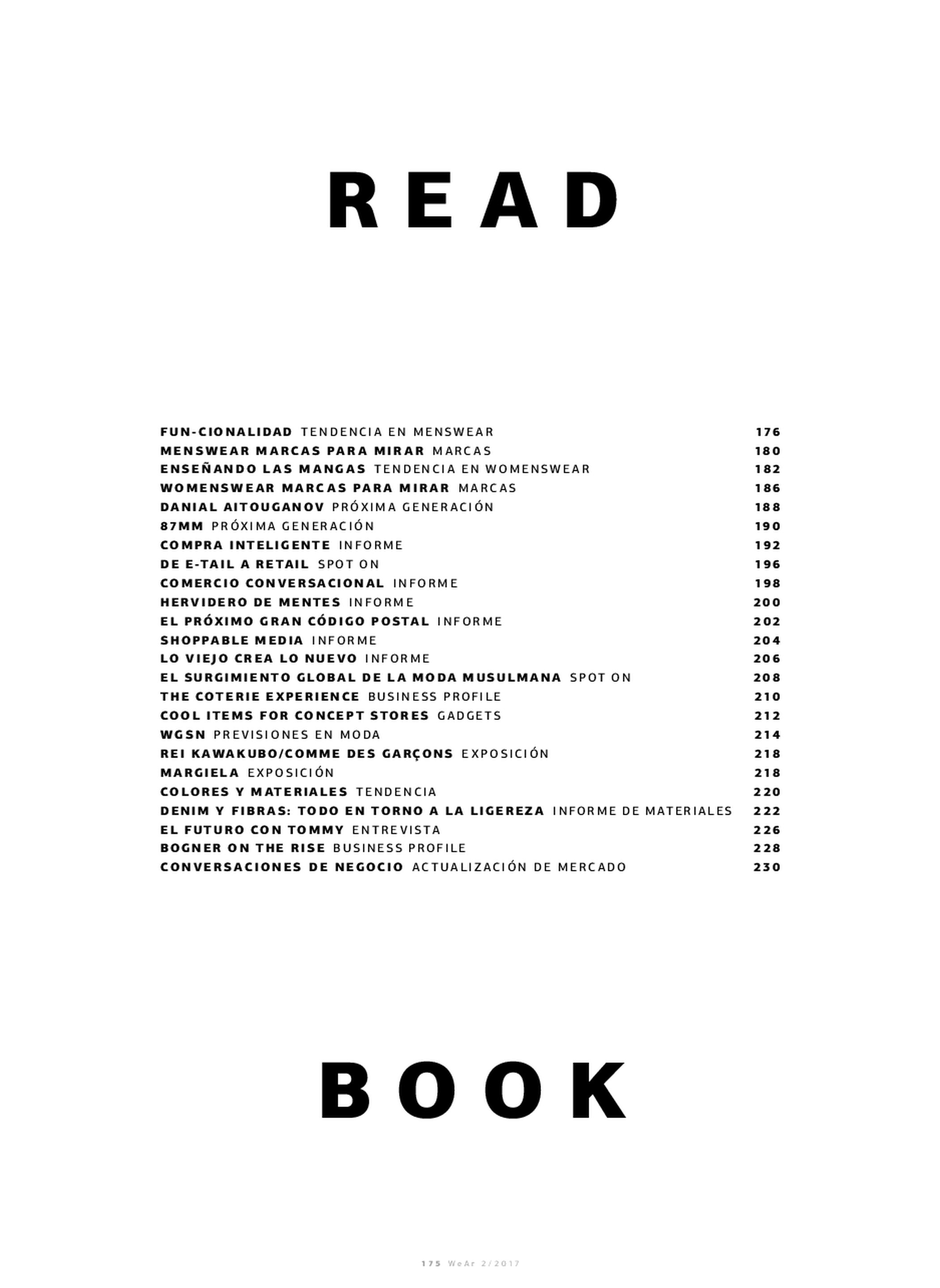 READ

FUN-CIONALIDAD TENDENCIA EN MENSWEAR 176
MENSWEAR MARCAS PARA MIRAR MARCAS 180
ENSEÑANDO LAS MANGAS TENDENCIA EN WOMENSWEAR 182
WOMENSWEAR MARCAS PARA MIRAR MARCAS 186
DANIAL AITOUGANOV PRÓXIMA GENERACIÓN 188
87MM PRÓXIMA GENERACIÓN 190
COMPRA INTELIGENTE INFORME 192
DE E-TAIL A RETAIL SPOT ON 196
COMERCIO CONVERSACIONAL INFORME 198
HERVIDERO DE MENTES INFORME 200
EL PRÓXIMO GRAN CÓDIGO POSTAL INFORME 202
SHOPPABLE MEDIA INFORME 204
LO VIEJO CREA LO NUEVO INFORME 206
EL SURGIMIENTO GLOBAL DE LA MODA MUSULMANA SPOT ON 208
THE COTERIE EXPERIENCE BUSINESS PROFILE 210
COOL ITEMS FOR CONCEPT STORES GADGETS 212
WGSN PREVISIONES EN MODA 214
REI KAWAKUBO/COMME DES GARÇONS EXPOSICIÓN 218
MARGIELA EXPOSICIÓN 218
COLORES Y MATERIALES TENDENCIA 220
DENIM Y FIBRAS: TODO EN TORNO A LA LIGEREZA INFORME DE MATERIALES 222
EL FUTURO CON TOMMY ENTREVISTA 226
BOGNER ON THE RISE BUSINESS PROFILE 228
CONVERSACIONES DE NEGOCIO ACTUALIZACIÓN DE MERCADO 230

BOOK

175 WeAr 2/2017